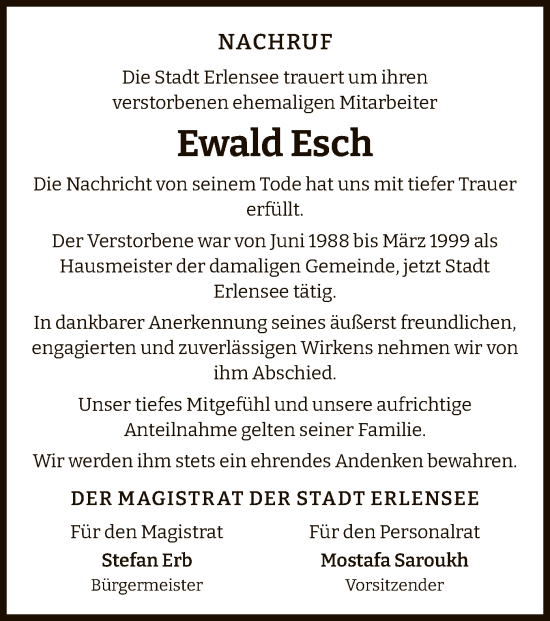 NACHRUF

Die Stadt Erlensee trauert um ihren verstorbenen ehemaligen Mitarbeiter

Ewald Esch

Die Nachricht von seinem Tode hat uns mit tiefer Trauer erfüllt.

Der Verstorbene war von Juni 1988 bis März 1999 als Hausmeister der damaligen Gemeinde, jetzt Stadt Erlensee tätig.

In dankbarer Anerkennung seines äußerst freundlichen, engagierten und zuverlässigen Wirkens nehmen wir von ihm Abschied.

Unser tiefes Mitgefühl und unsere aufrichtige Anteilnahme gelten seiner Familie.

Wir werden ihm stets ein ehrendes Andenken bewahren.

DER MAGISTRAT DER STADT ERLENSEE

Für den Magistrat
Stefan Erb
Bürgermeister

Für den Personalrat
Mostafa Saroukh
Vorsitzender